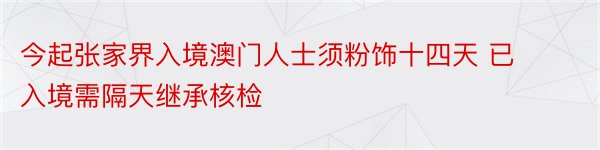 今起张家界入境澳门人士须粉饰十四天 已入境需隔天继承核检